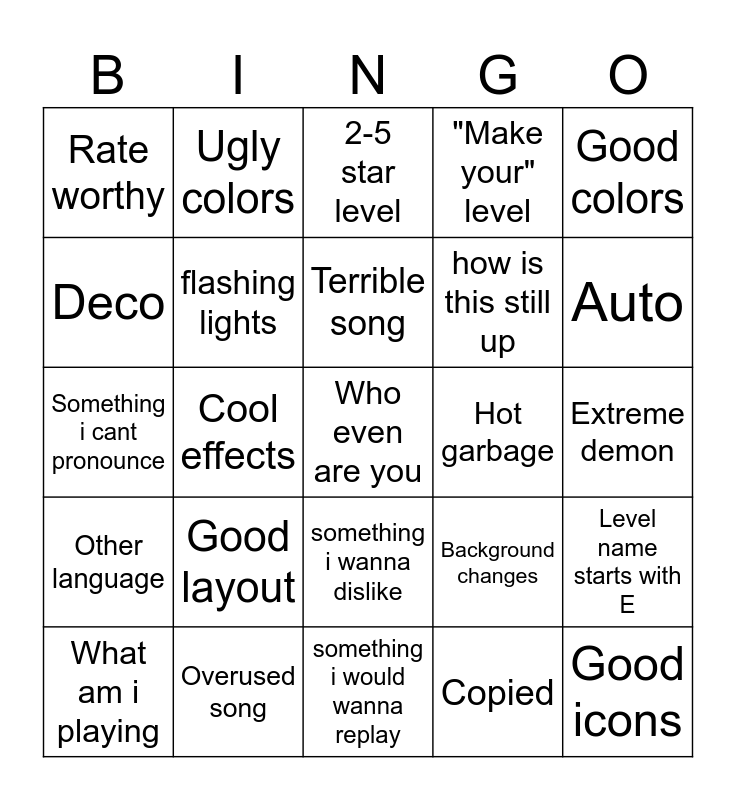 | B | I | N | G | O |
|---|---|---|---|---|
| Rate worthy | Ugly colors | 2-5 star level | "Make your" level | Good colors |
| Deco | flashing lights | Terrible song | how is this still up | Auto |
| Something i cant pronounce | Cool effects | Who even are you | Hot garbage | Extreme demon |
| Other language | Good layout | something i wanna dislike | Background changes | Level name starts with E |
| What am i playing | Overused song | something i would wanna replay | Copied | Good icons |